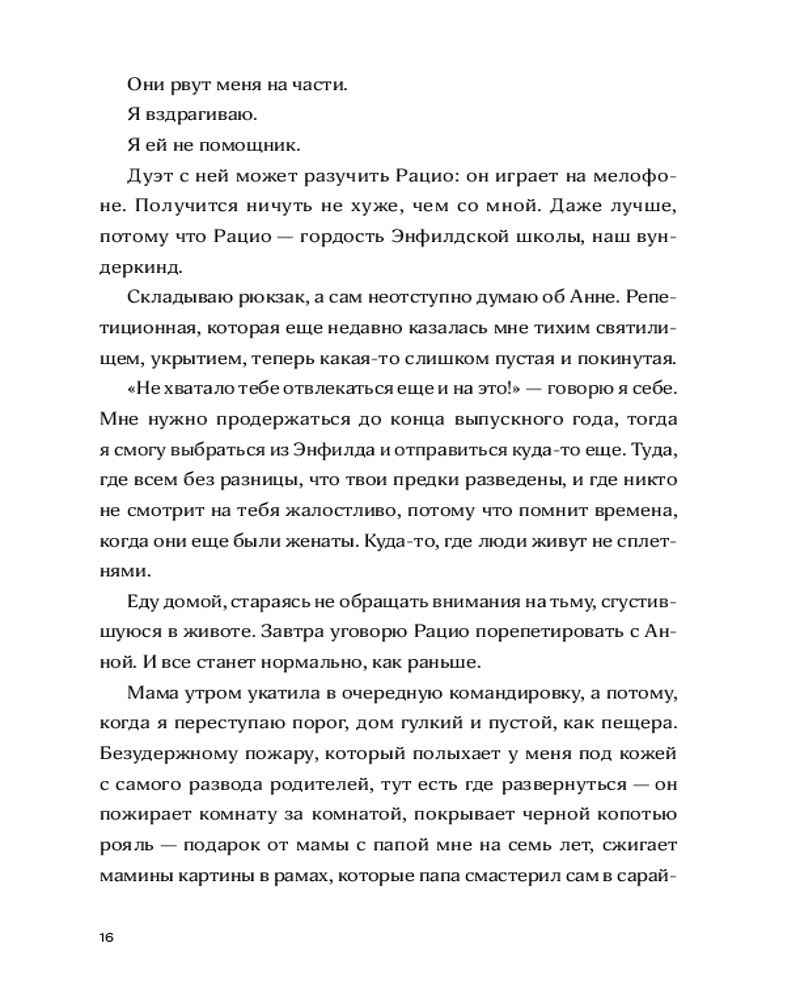 Они рвут меня на части.

Я вздрагиваю.

Я ей не помощник.

Дуэт с ней может разучить Рацио: он играет на мелофоне. Получится ничуть не хуже, чем со мной. Даже лучше, потому что Рацио — гордость Энфилдской школы, наш вундеркинд.

Складываю рюкзак, а сам неотступно думаю об Анне. Репетиционная, которая еще недавно казалась мне тихим святилищем, укрытием, теперь какая-то слишком пустая и покинутая.

«Не хватало тебе отвлекаться еще и на это!» — говорю я себе. Мне нужно продержаться до конца выпускного года, тогда я смогу выбраться из Энфилда и отправиться куда-то еще. Туда, где всем без разницы, что твои предки разведены, и где никто не смотрит на тебя жалостливо, потому что помнит времена, когда они еще были женаты. Куда-то, где люди живут не сплетнями.

Еду домой, стараясь не обращать внимания на тьму, сгустившуюся в животе. Завтра уговорю Рацио порепетировать с Анной. И все станет нормально, как раньше.

Мама утром укатила в очередную командировку, а потому, когда я переступаю порог, дом гулкий и пустой, как пещера. Безудержному пожару, который полыхает у меня под кожей с самого развода родителей, тут есть где развернуться — он пожирает комнату за комнатой, покрывает черной копотью рояль — подарок от мамы с папой мне на семь лет, сжигает мамины картины в рамах, которые папа смастерил сам в сарай-

16